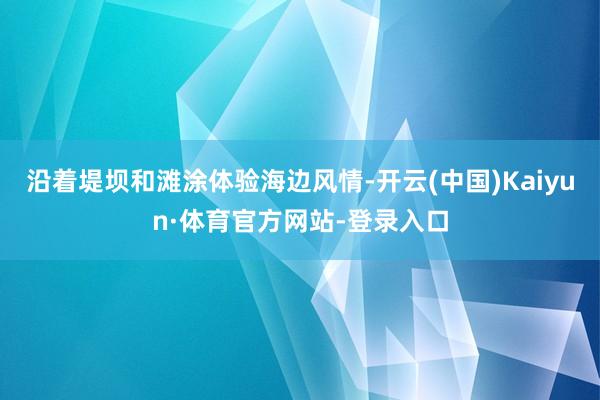 沿着堤坝和滩涂体验海边风情-开云(中国)Kaiyun·体育官方网站-登录入口